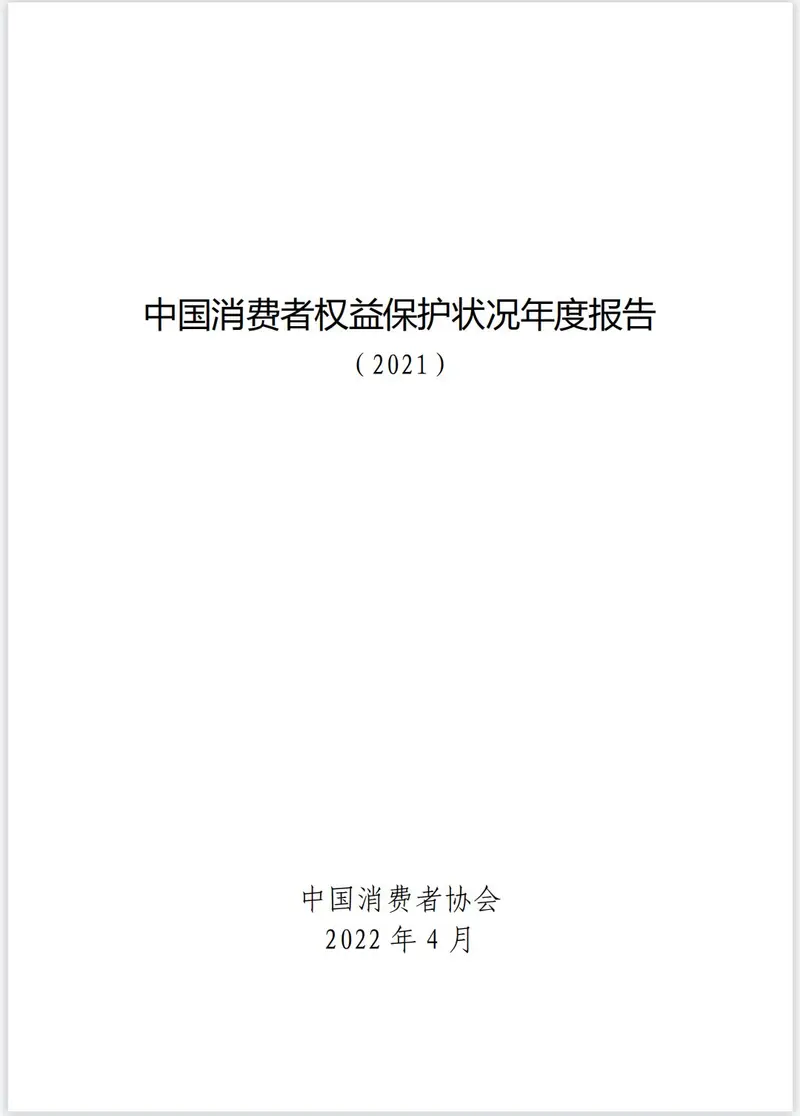 中国消费者权益保护状况年度报告

（2021）

中国消费者协会
2022年4月